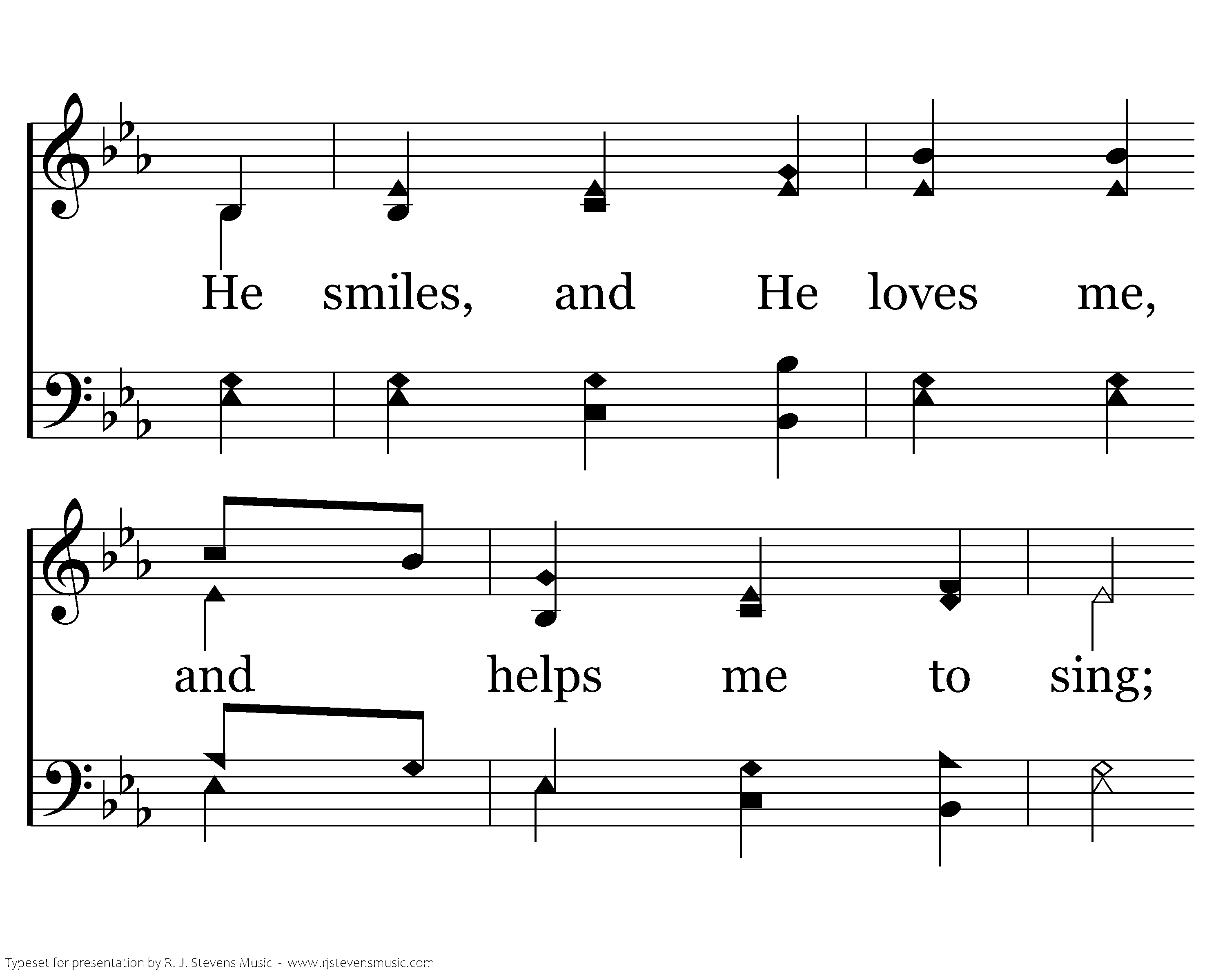 He smiles, and He loves me,

and helps me to sing;

Typeset for presentation by R. J. Stevens Music - www.rjstevensmusic.com